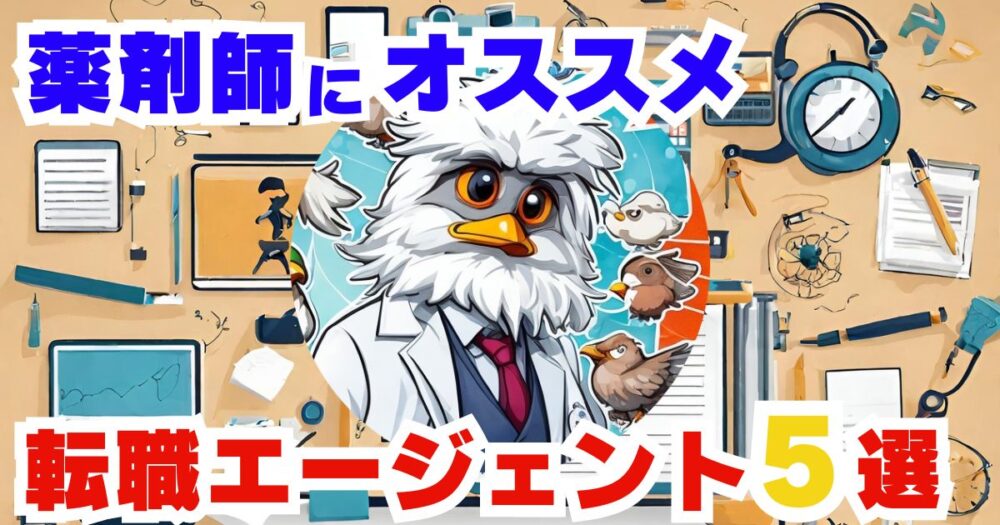 薬剤師にオススメ

転職エージェント5選